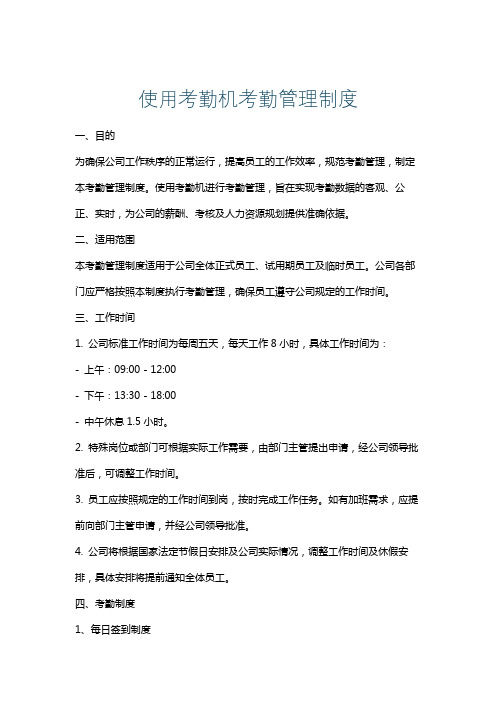 使用考勤机考勤管理制度

一、目的

为确保公司工作秩序的正常运行，提高员工的工作效率，规范考勤管理，制定本考勤管理制度。使用考勤机进行考勤管理，旨在实现考勤数据的客观、公正、实时，为公司的薪酬、考核及人力资源规划提供准确依据。

二、适用范围

本考勤管理制度适用于公司全体正式员工、试用期员工及临时员工。公司各部门应严格按照本制度执行考勤管理，确保员工遵守公司规定的工作时间。

三、工作时间

1. 公司标准工作时间为每周五天，每天工作 8 小时，具体工作时间为：

- 上午：09:00 - 12:00

- 下午：13:30 - 18:00

- 中午休息 1.5 小时。

2. 特殊岗位或部门可根据实际工作需要，由部门主管提出申请，经公司领导批准后，可调整工作时间。

3. 员工应按照规定的工作时间到岗，按时完成工作任务。如有加班需求，应提前向部门主管申请，并经公司领导批准。

4. 公司将根据国家法定节假日安排及公司实际情况，调整工作时间及休假安排，具体安排将提前通知全体员工。

四、考勤制度

1、每日签到制度